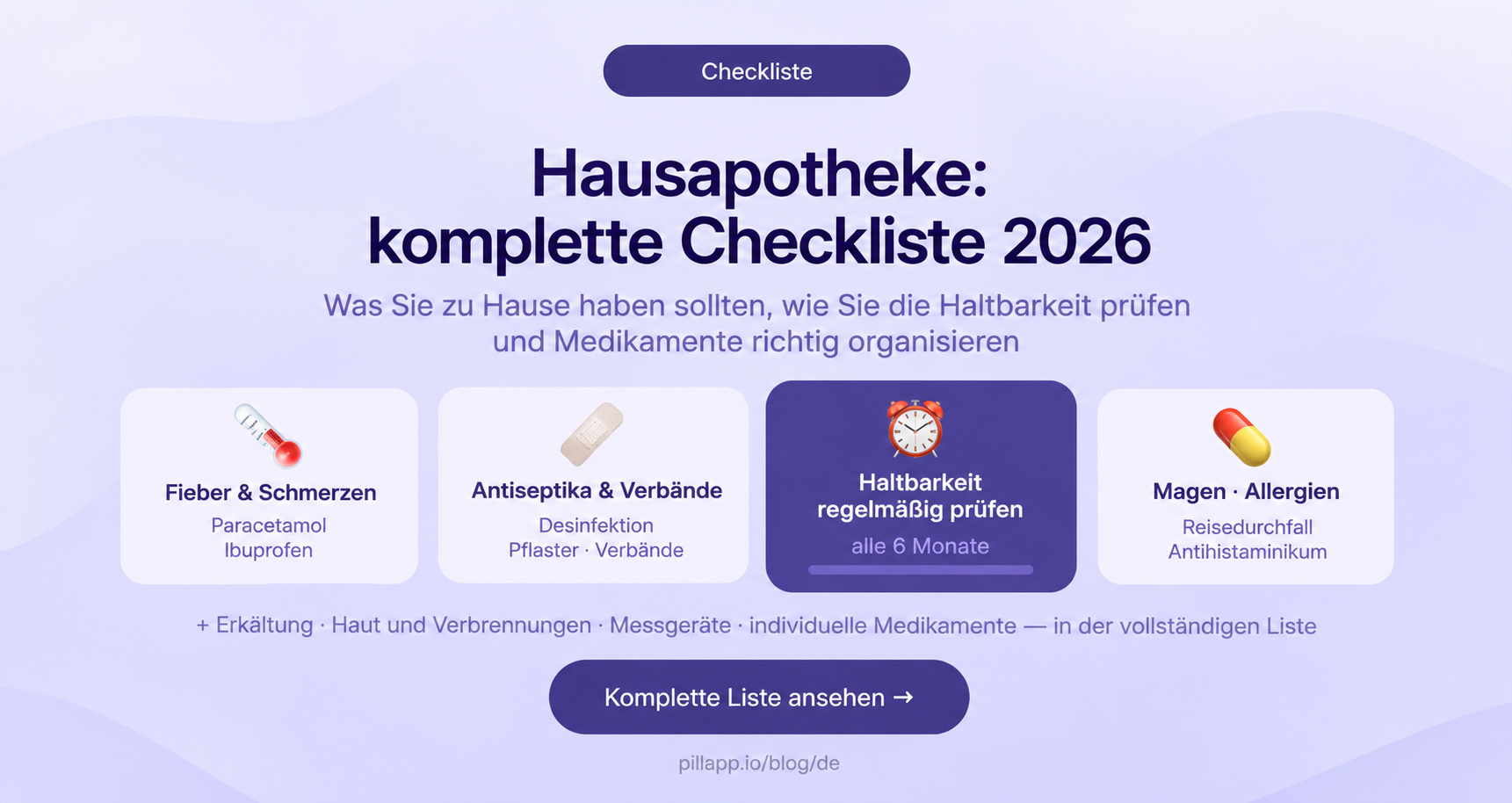 Checkliste

Hausapotheke:
komplette Checkliste 2026

Was Sie zu Hause haben sollten, wie Sie die Haltbarkeit prüfen und Medikamente richtig organisieren

Fieber & Schmerzen
Paracetamol
Ibuprofen

Antiseptika & Verbände
Desinfektion
Pflaster · Verbände

Haltbarkeit
regelmäßig prüfen
alle 6 Monate

Magen · Allergien
Reisedurchfall
Antihistaminikum

+ Erkältung · Haut und Verbrennungen · Messgeräte · individuelle Medikamente — in der vollständigen Liste

Komplette Liste ansehen →

pillapp.io/blog/de